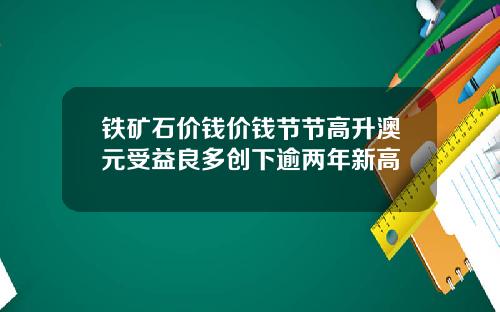 铁矿石价钱价钱节节高升澳元受益良多创下逾两年新高